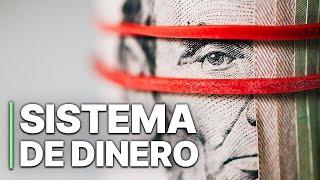 SISTEMA
DE DINERO